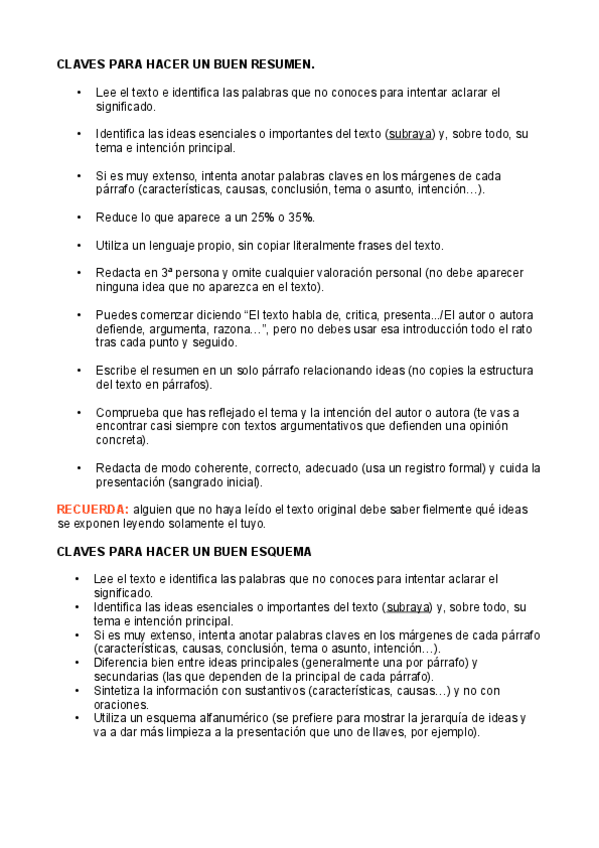 CLAVES PARA HACER UN BUEN RESUMEN.

• Lee el texto e identifica las palabras que no conoces para intentar aclarar el significado.

• Identifica las ideas esenciales o importantes del texto (subraya) y, sobre todo, su tema e intención principal.

• Si es muy extenso, intenta anotar palabras claves en los márgenes de cada párrafo (características, causas, conclusión, tema o asunto, intención…).

• Reduce lo que aparece a un 25% o 35%.

• Utiliza un lenguaje propio, sin copiar literalmente frases del texto.

• Redacta en 3ª persona y omite cualquier valoración personal (no debe aparecer ninguna idea que no aparezca en el texto).

• Puedes comenzar diciendo “El texto habla de, critica, presenta.../El autor o autora defiende, argumenta, razona…”, pero no debes usar esa introducción todo el rato tras cada punto y seguido.

• Escribe el resumen en un solo párrafo relacionando ideas (no copies la estructura del texto en párrafos).

• Comprueba que has reflejado el tema y la intención del autor o autora (te vas a encontrar casi siempre con textos argumentativos que defienden una opinión concreta).

• Redacta de modo coherente, correcto, adecuado (usa un registro formal) y cuida la presentación (sangrado inicial).

RECUERDA: alguien que no haya leído el texto original debe saber fielmente qué ideas se exponen leyendo solamente el tuyo.

CLAVES PARA HACER UN BUEN ESQUEMA

• Lee el texto e identifica las palabras que no conoces para intentar aclarar el significado.
• Identifica las ideas esenciales o importantes del texto (subraya) y, sobre todo, su tema e intención principal.
• Si es muy extenso, intenta anotar palabras claves en los márgenes de cada párrafo (características, causas, conclusión, tema o asunto, intención…).
• Diferencia bien entre ideas principales (generalmente una por párrafo) y secundarias (las que dependen de la principal de cada párrafo).
• Sintetiza la información con sustantivos (características, causas…) y no con oraciones.
• Utiliza un esquema alfanumérico (se prefiere para mostrar la jerarquía de ideas y va a dar más limpieza a la presentación que uno de llaves, por ejemplo).